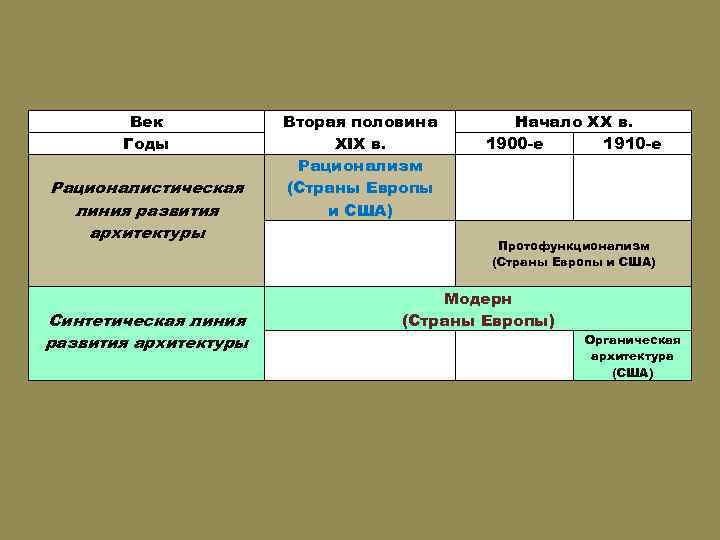 | Век | Вторая половина XIX в. | Начало XX в. | |
|---|---|---|---|
| Годы | | 1900-е | 1910-е |
| Рационалистическая линия развития архитектуры | Рационализм (Страны Европы и США) | | |
| | | Протофункционализм (Страны Европы и США) | |
| Синтетическая линия развития архитектуры | Модерн (Страны Европы) | | |
| | | | Органическая архитектура (США) |